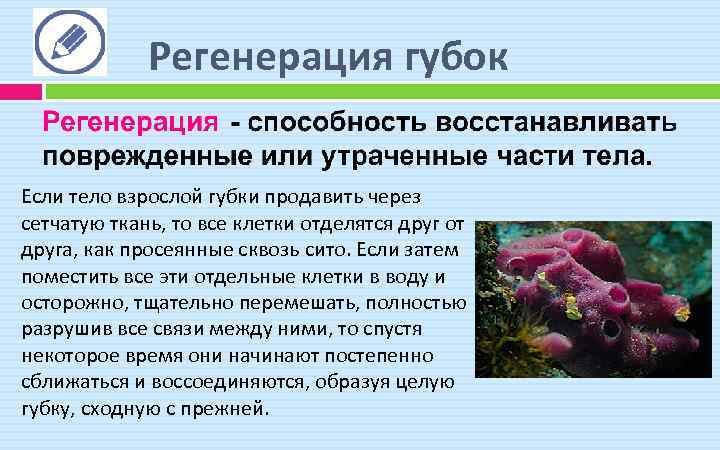 Регенерация губок

Регенерация - способность восстанавливать поврежденные или утраченные части тела.

Если тело взрослой губки продавить через сетчатую ткань, то все клетки отделятся друг от друга, как просеянные сквозь сито. Если затем поместить все эти отдельные клетки в воду и осторожно, тщательно перемешать, полностью разрушив все связи между ними, то спустя некоторое время они начинают постепенно сближаться и воссоединяются, образуя целую губку, сходную с прежней.